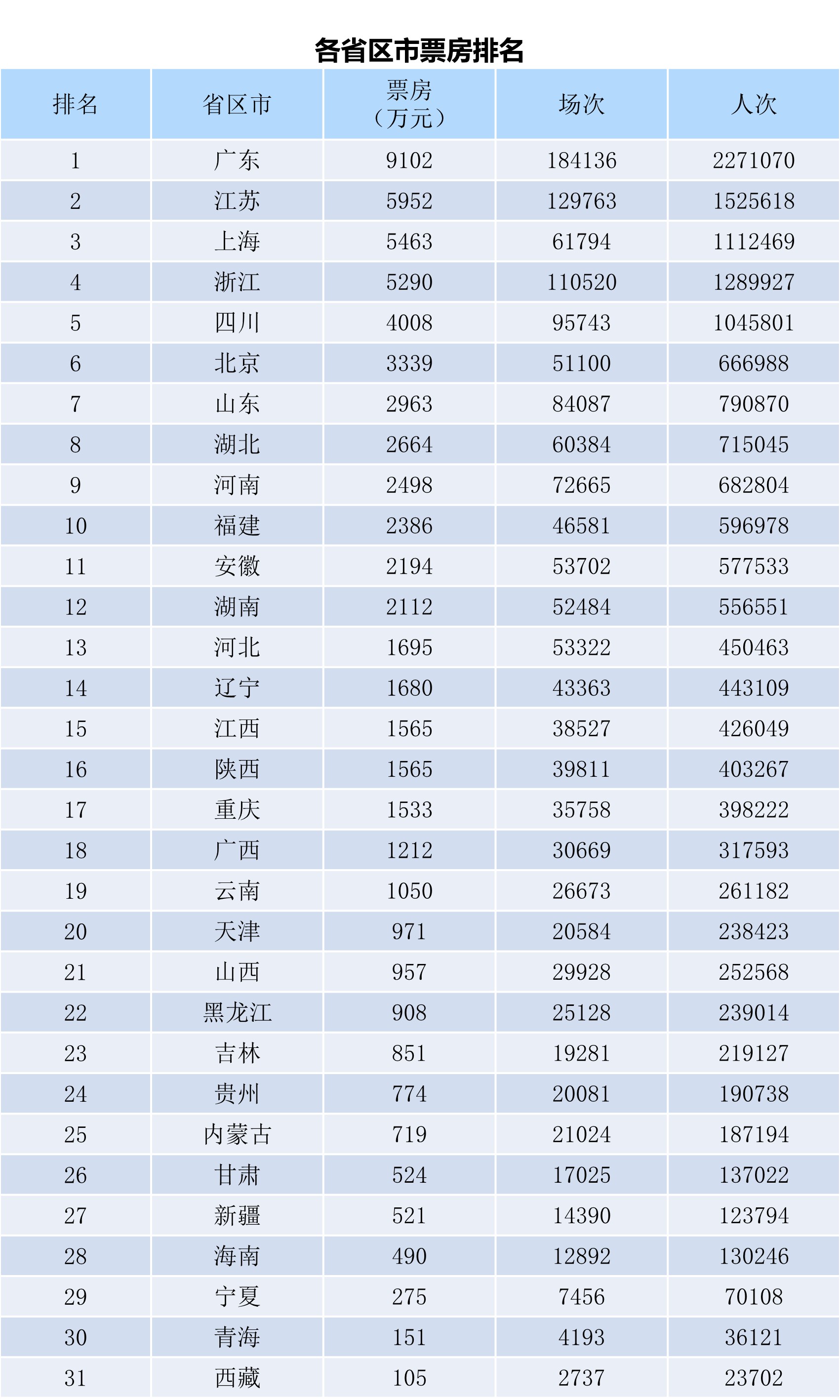 各省区市票房排名

| 排名 | 省区市 | 票房（万元） | 场次 | 人次 |
|---|---|---|---|---|
| 1 | 广东 | 9102 | 184136 | 2271070 |
| 2 | 江苏 | 5952 | 129763 | 1525618 |
| 3 | 上海 | 5463 | 61794 | 1112469 |
| 4 | 浙江 | 5290 | 110520 | 1289927 |
| 5 | 四川 | 4008 | 95743 | 1045801 |
| 6 | 北京 | 3339 | 51100 | 666988 |
| 7 | 山东 | 2963 | 84087 | 790870 |
| 8 | 湖北 | 2664 | 60384 | 715045 |
| 9 | 河南 | 2498 | 72665 | 682804 |
| 10 | 福建 | 2386 | 46581 | 596978 |
| 11 | 安徽 | 2194 | 53702 | 577533 |
| 12 | 湖南 | 2112 | 52484 | 556551 |
| 13 | 河北 | 1695 | 53322 | 450463 |
| 14 | 辽宁 | 1680 | 43363 | 443109 |
| 15 | 江西 | 1565 | 38527 | 426049 |
| 16 | 陕西 | 1565 | 39811 | 403267 |
| 17 | 重庆 | 1533 | 35758 | 398222 |
| 18 | 广西 | 1212 | 30669 | 317593 |
| 19 | 云南 | 1050 | 26673 | 261182 |
| 20 | 天津 | 971 | 20584 | 238423 |
| 21 | 山西 | 957 | 29928 | 252568 |
| 22 | 黑龙江 | 908 | 25128 | 239014 |
| 23 | 吉林 | 851 | 19281 | 219127 |
| 24 | 贵州 | 774 | 20081 | 190738 |
| 25 | 内蒙古 | 719 | 21024 | 187194 |
| 26 | 甘肃 | 524 | 17025 | 137022 |
| 27 | 新疆 | 521 | 14390 | 123794 |
| 28 | 海南 | 490 | 12892 | 130246 |
| 29 | 宁夏 | 275 | 7456 | 70108 |
| 30 | 青海 | 151 | 4193 | 36121 |
| 31 | 西藏 | 105 | 2737 | 23702 |